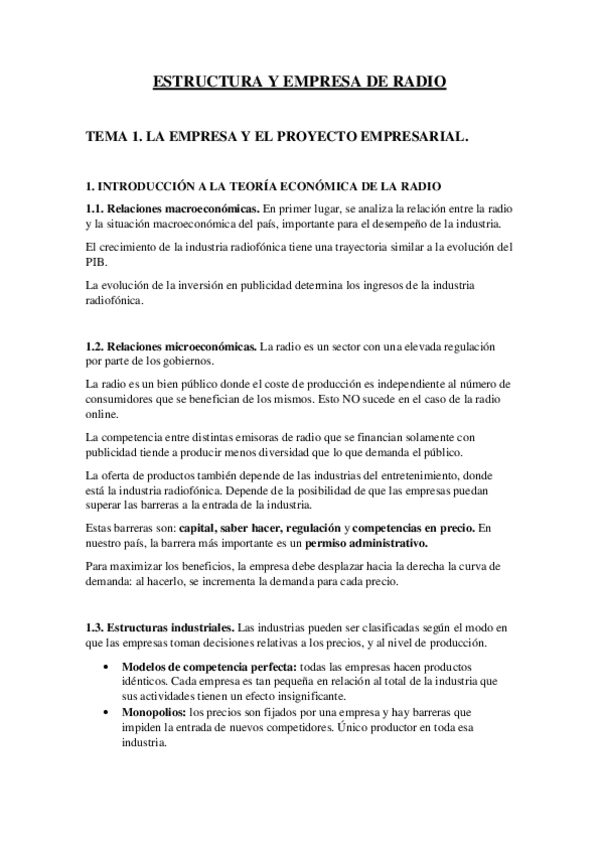 ESTRUCTURA Y EMPRESA DE RADIO

TEMA 1. LA EMPRESA Y EL PROYECTO EMPRESARIAL.

1. INTRODUCCIÓN A LA TEORÍA ECONÓMICA DE LA RADIO

1.1. Relaciones macroeconómicas. En primer lugar, se analiza la relación entre la radio y la situación macroeconómica del país, importante para el desempeño de la industria.

El crecimiento de la industria radiofónica tiene una trayectoria similar a la evolución del PIB.

La evolución de la inversión en publicidad determina los ingresos de la industria radiofónica.

1.2. Relaciones microeconómicas. La radio es un sector con una elevada regulación por parte de los gobiernos.

La radio es un bien público donde el coste de producción es independiente al número de consumidores que se benefician de los mismos. Esto NO sucede en el caso de la radio online.

La competencia entre distintas emisoras de radio que se financian solamente con publicidad tiende a producir menos diversidad que lo que demanda el público.

La oferta de productos también depende de las industrias del entretenimiento, donde está la industria radiofónica. Depende de la posibilidad de que las empresas puedan superar las barreras a la entrada de la industria.

Estas barreras son: capital, saber hacer, regulación y competencias en precio. En nuestro país, la barrera más importante es un permiso administrativo.

Para maximizar los beneficios, la empresa debe desplazar hacia la derecha la curva de demanda: al hacerlo, se incrementa la demanda para cada precio.

1.3. Estructuras industriales. Las industrias pueden ser clasificadas según el modo en que las empresas toman decisiones relativas a los precios, y al nivel de producción.

• Modelos de competencia perfecta: todas las empresas hacen productos idénticos. Cada empresa es tan pequeña en relación al total de la industria que sus actividades tienen un efecto insignificante.
• Monopolios: los precios son fijados por una empresa y hay barreras que impiden la entrada de nuevos competidores. Único productor en toda esa industria.